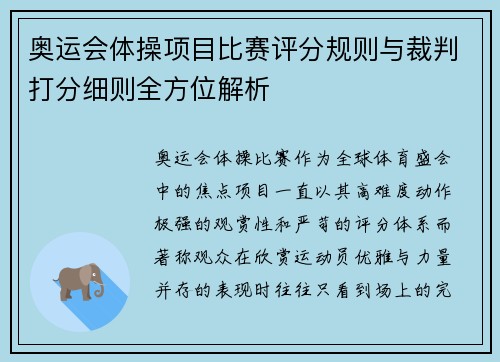 奥运会体操项目比赛评分规则与裁判打分细则全方位解析

奥运会体操比赛作为全球体育盛会中的焦点项目一直以其高难度动作极强的观赏性和严苛的评分体系而著称观众在欣赏运动员优雅与力量并存的表现时往往只看到场上的完